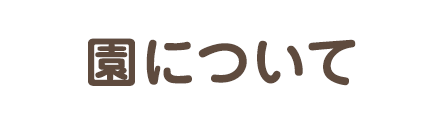 園について